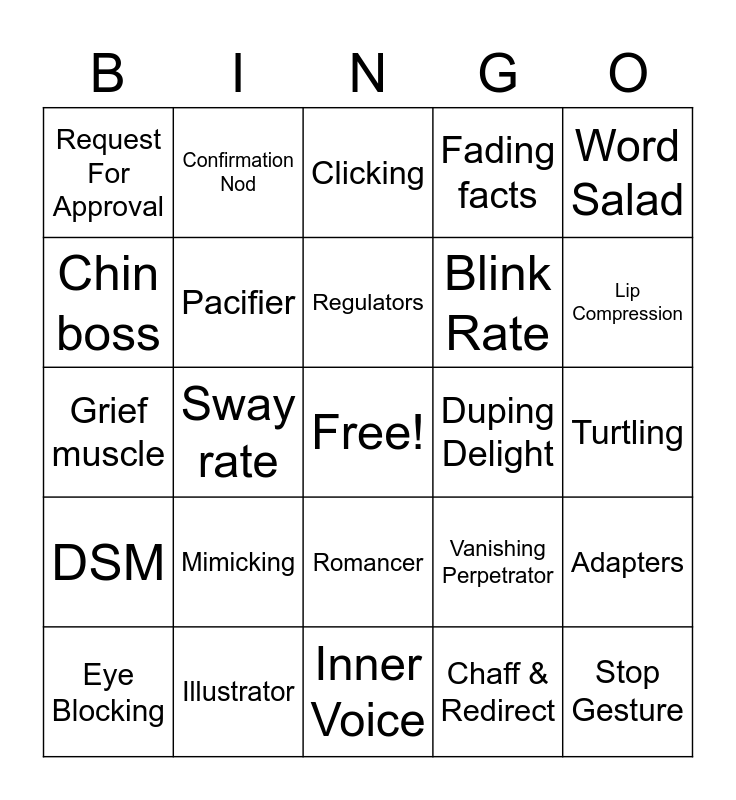 | B | I | N | G | O |
|---|---|---|---|---|
| Request For Approval | Confirmation Nod | Clicking | Fading facts | Word Salad |
| Chin boss | Pacifier | Regulators | Blink Rate | Lip Compression |
| Grief muscle | Sway rate | Free! | Duping Delight | Turtling |
| DSM | Mimicking | Romancer | Vanishing Perpetrator | Adapters |
| Eye Blocking | Illustrator | Inner Voice | Chaff & Redirect | Stop Gesture |